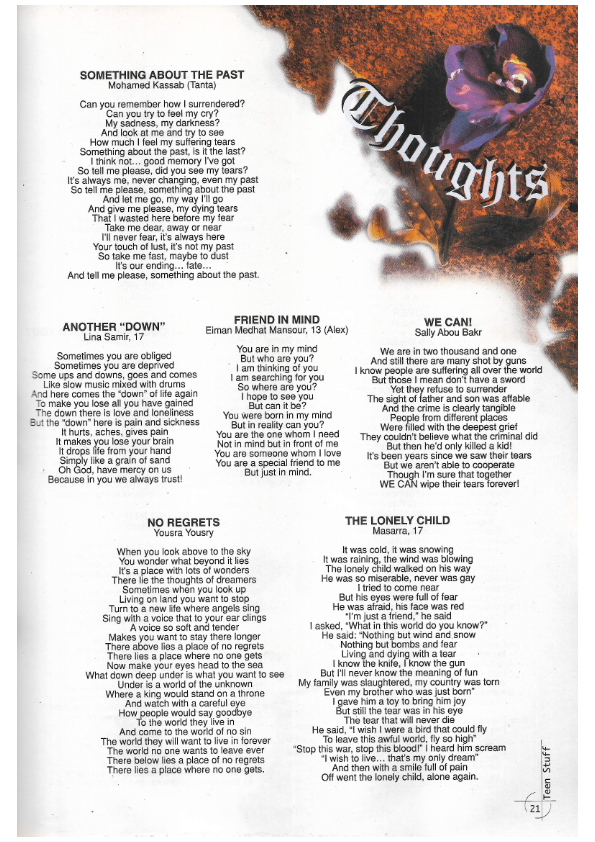 Thoughts

SOMETHING ABOUT THE PAST
Mohamed Kassab (Tanta)

Can you remember how I surrendered?
Can you try to feel my cry?
My sadness, my darkness?
And look at me and try to see
How much I feel my suffering tears
Something about the past, is it the last?
I think not… good memory I've got
So tell me please, did you see my tears?
It's always me, never changing, even my past
So tell me please, something about the past
And let me go, my way I'll go
And give me please, my dying tears
That I wasted here before my fear
Take me dear, away or near
I'll never fear, it's always here
Your touch of lust, it's not my past
So take me fast, maybe to dust
It's our ending… fate…
And tell me please, something about the past.

ANOTHER "DOWN"
Lina Samir, 17

Sometimes you are obliged
Sometimes you are deprived
Some ups and downs, goes and comes
Like slow music mixed with drums
And here comes the "down" of life again
To make you lose all you have gained
The down there is love and loneliness
But the "down" here is pain and sickness
It hurts, aches, gives pain
It makes you lose your brain
It drops life from your hand
Simply like a grain of sand
Oh God, have mercy on us
Because in you we always trust!

FRIEND IN MIND
Eiman Medhat Mansour, 13 (Alex)

You are in my mind
But who are you?
I am thinking of you
I am searching for you
So where are you?
I hope to see you
But can it be?
You were born in my mind
But in reality can you?
You are the one whom I need
Not in mind but in front of me
You are someone whom I love
You are a special friend to me
But just in mind.

WE CAN!
Sally Abou Bakr

We are in two thousand and one
And still there are many shot by guns
I know people are suffering all over the world
But those I mean don't have a sword
Yet they refuse to surrender
The sight of father and son was affable
And the crime is clearly tangible
People from different places
Were filled with the deepest grief
They couldn't believe what the criminal did
But then he'd only killed a kid!
It's been years since we saw their tears
But we aren't able to cooperate
Though I'm sure that together
WE CAN wipe their tears forever!

NO REGRETS
Yousra Yousry

When you look above to the sky
You wonder what beyond it lies
It's a place with lots of wonders
There lie the thoughts of dreamers
Sometimes when you look up
Living on land you want to stop
Turn to a new life where angels sing
Sing with a voice that to your ear clings
A voice so soft and tender
Makes you want to stay there longer
There above lies a place of no regrets
There lies a place where no one gets
Now make your eyes head to the sea
What down deep under is what you want to see
Under is a world of the unknown
Where a king would stand on a throne
And watch with a careful eye
How people would say goodbye
To the world they live in
And come to the world of no sin
The world they will want to live in forever
The world no one wants to leave ever
There below lies a place of no regrets
There lies a place where no one gets.

THE LONELY CHILD
Masarra, 17

It was cold, it was snowing
It was raining, the wind was blowing
The lonely child walked on his way
He was so miserable, never was gay
I tried to come near
But his eyes were full of fear
He was afraid, his face was red
"I'm just a friend," he said
I asked, "What in this world do you know?"
He said: "Nothing but wind and snow
Nothing but bombs and fear
Living and dying with a tear
I know the knife, I know the gun
But I'll never know the meaning of fun
My family was slaughtered, my country was torn
Even my brother who was just born"
I gave him a toy to bring him joy
But still the tear was in his eye
The tear that will never die
He said, "I wish I were a bird that could fly
To leave this awful world, fly so high"
"Stop this war, stop this blood!" I heard him scream
"I wish to live… that's my only dream"
And then with a smile full of pain
Off went the lonely child, alone again.

Teen Stuff
21